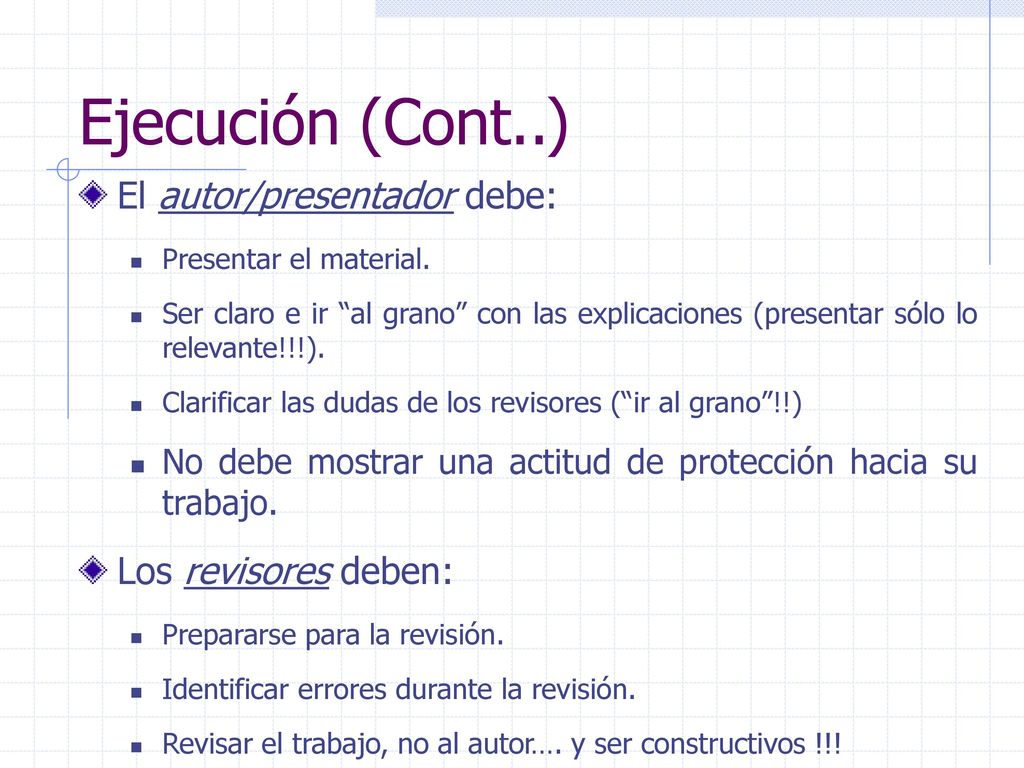 Ejecución (Cont..)

El autor/presentador debe:

Presentar el material.

Ser claro e ir “al grano” con las explicaciones (presentar sólo lo relevante!!!).

Clarificar las dudas de los revisores (“ir al grano”!!)

No debe mostrar una actitud de protección hacia su trabajo.

Los revisores deben:

Prepararse para la revisión.

Identificar errores durante la revisión.

Revisar el trabajo, no al autor…. y ser constructivos !!!